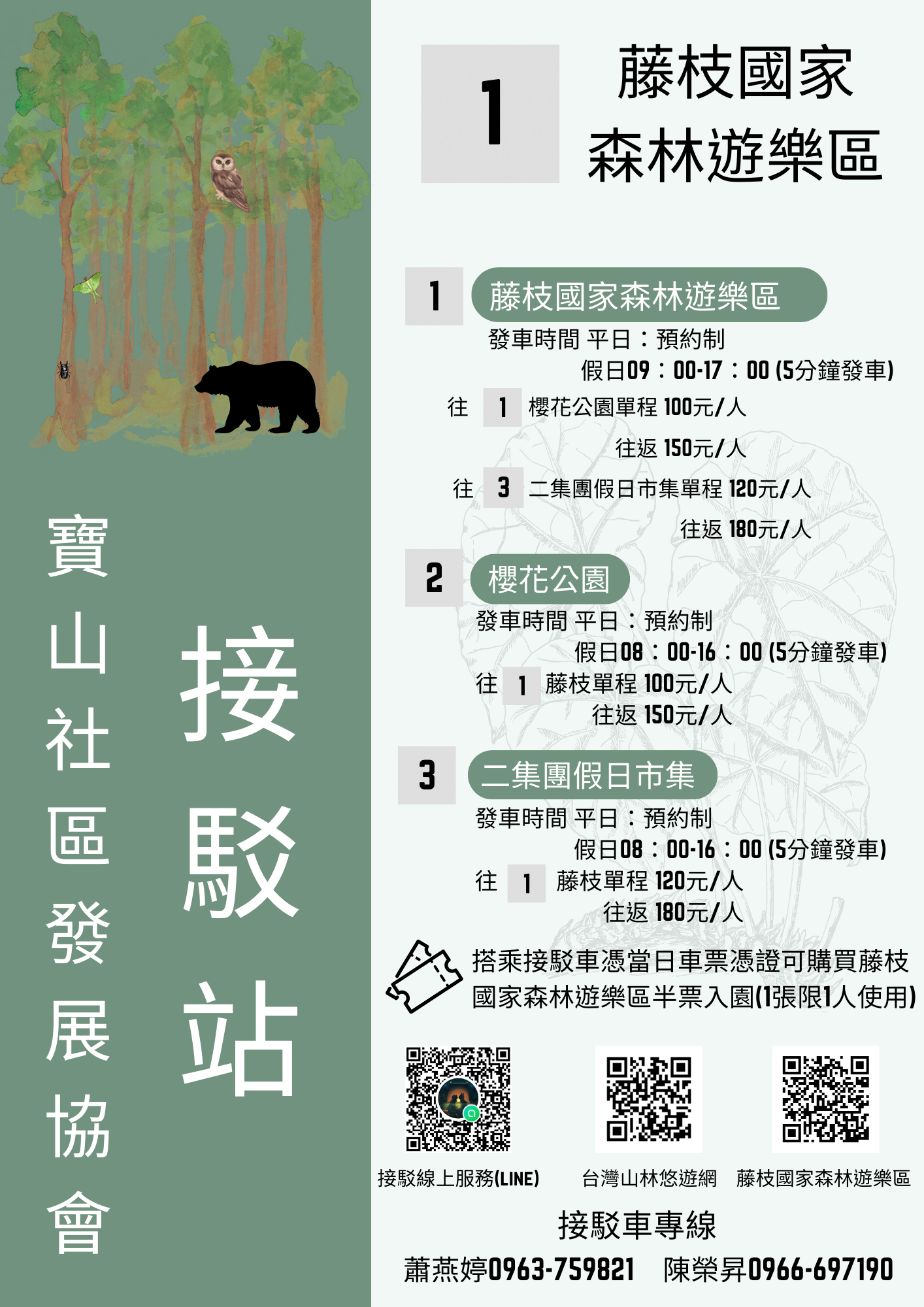 寶山社區發展協會

接駁站

1

藤枝國家
森林遊樂區

1 藤枝國家森林遊樂區

發車時間 平日：預約制
假日09：00-17：00 (5分鐘發車)

往 1 櫻花公園單程 100元/人
往返 150元/人

往 3 二集團假日市集單程 120元/人
往返 180元/人

2 櫻花公園

發車時間 平日：預約制
假日08：00-16：00 (5分鐘發車)

往 1 藤枝單程 100元/人
往返 150元/人

3 二集團假日市集

發車時間 平日：預約制
假日08：00-16：00 (5分鐘發車)

往 1 藤枝單程 120元/人
往返 180元/人

搭乘接駁車憑當日車票憑證可購買藤枝國家森林遊樂區半票入園(1張限1人使用)

接駁線上服務(LINE) 台灣山林悠遊網 藤枝國家森林遊樂區

接駁車專線

蕭燕婷0963-759821 陳榮昇0966-697190